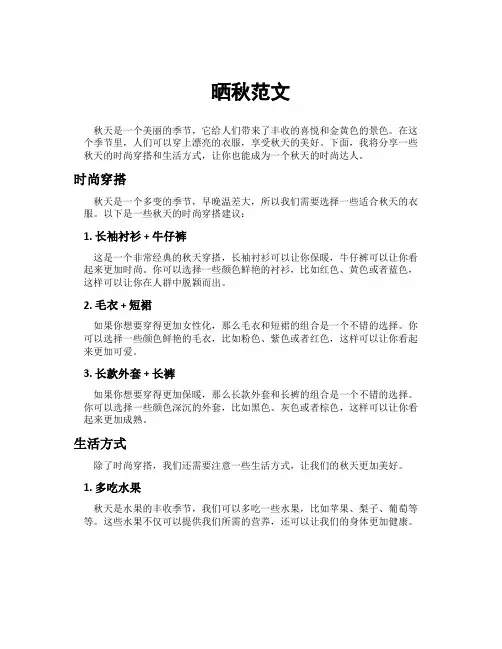 晒秋范文

秋天是一个美丽的季节，它给人们带来了丰收的喜悦和金黄色的景色。在这个季节里，人们可以穿上漂亮的衣服，享受秋天的美好。下面，我将分享一些秋天的时尚穿搭和生活方式，让你也能成为一个秋天的时尚达人。

时尚穿搭

秋天是一个多变的季节，早晚温差大，所以我们需要选择一些适合秋天的衣服。以下是一些秋天的时尚穿搭建议：

1. 长袖衬衫 + 牛仔裤

这是一个非常经典的秋天穿搭，长袖衬衫可以让你保暖，牛仔裤可以让你看起来更加时尚。你可以选择一些颜色鲜艳的衬衫，比如红色、黄色或者蓝色，这样可以让你在人群中脱颖而出。

2. 毛衣 + 短裙

如果你想要穿得更加女性化，那么毛衣和短裙的组合是一个不错的选择。你可以选择一些颜色鲜艳的毛衣，比如粉色、紫色或者红色，这样可以让你看起来更加可爱。

3. 长款外套 + 长裤

如果你想要穿得更加保暖，那么长款外套和长裤的组合是一个不错的选择。你可以选择一些颜色深沉的外套，比如黑色、灰色或者棕色，这样可以让你看起来更加成熟。

生活方式

除了时尚穿搭，我们还需要注意一些生活方式，让我们的秋天更加美好。

1. 多吃水果

秋天是水果的丰收季节，我们可以多吃一些水果，比如苹果、梨子、葡萄等等。这些水果不仅可以提供我们所需的营养，还可以让我们的身体更加健康。